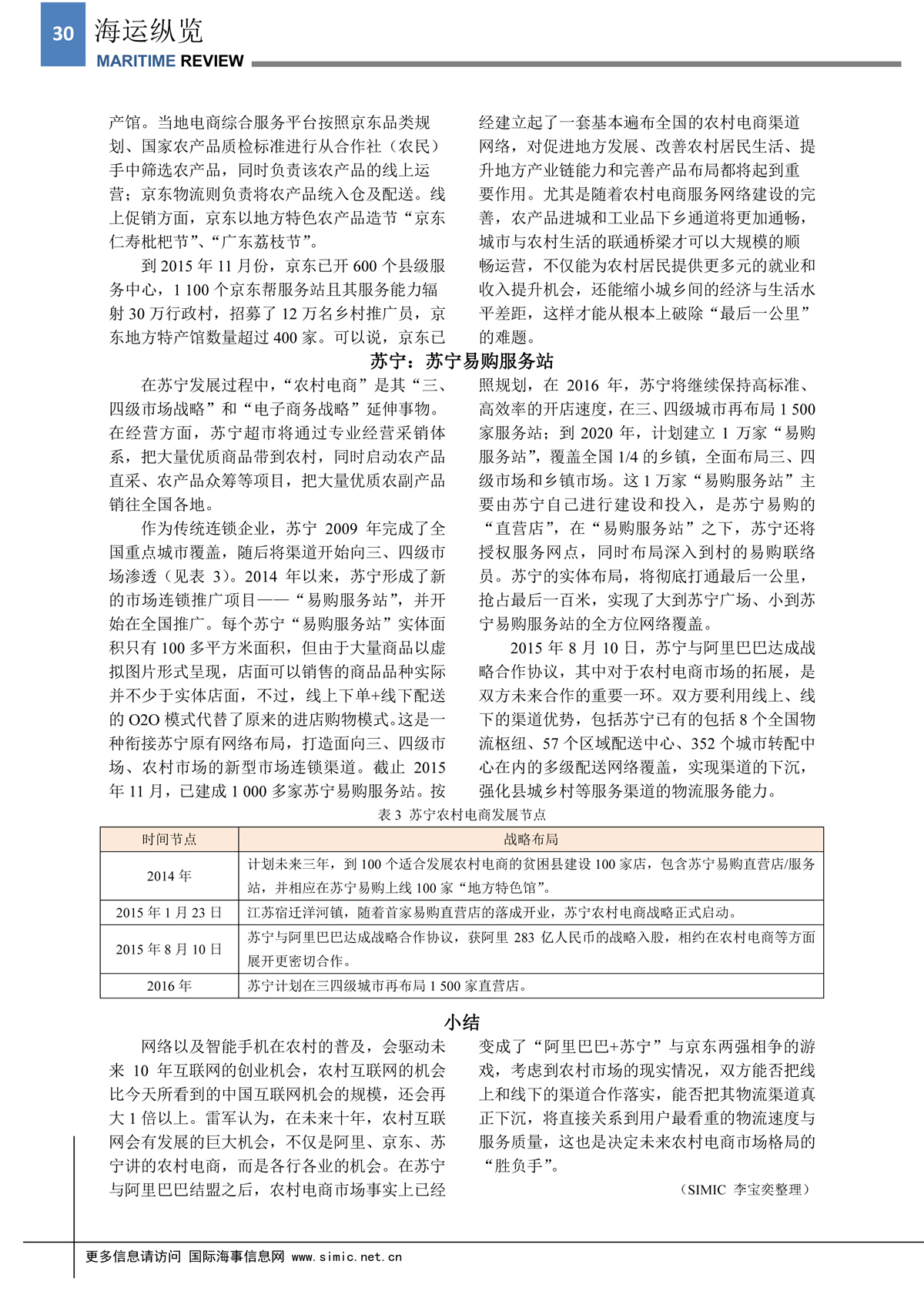 30 海运纵览
MARITIME REVIEW

产馆。当地电商综合服务平台按照京东品类规划、国家农产品质检标准进行从合作社（农民）手中筛选农产品，同时负责该农产品的线上运营；京东物流则负责将农产品统入仓及配送。线上促销方面，京东以地方特色农产品造节“京东仁寿枇杷节”、“广东荔枝节”。

到 2015 年 11 月份，京东已开 600 个县级服务中心，1 100 个京东帮服务站且其服务能力辐射 30 万行政村，招募了 12 万名乡村推广员，京东地方特产馆数量超过 400 家。可以说，京东已经建立起了一套基本遍布全国的农村电商渠道网络，对促进地方发展、改善农村居民生活、提升地方产业链能力和完善产品布局都将起到重要作用。尤其是随着农村电商服务网络建设的完善，农产品进城和工业品下乡通道将更加通畅，城市与农村生活的联通桥梁才可以大规模的顺畅运营，不仅能为农村居民提供更多元的就业和收入提升机会，还能缩小城乡间的经济与生活水平差距，这样才能从根本上破除“最后一公里”的难题。

苏宁：苏宁易购服务站

在苏宁发展过程中，“农村电商”是其“三、四级市场战略”和“电子商务战略”延伸事物。在经营方面，苏宁超市将通过专业经营采销体系，把大量优质商品带到农村，同时启动农产品直采、农产品众筹等项目，把大量优质农副产品销往全国各地。

作为传统连锁企业，苏宁 2009 年完成了全国重点城市覆盖，随后将渠道开始向三、四级市场渗透（见表 3）。2014 年以来，苏宁形成了新的市场连锁推广项目——“易购服务站”，并开始在全国推广。每个苏宁“易购服务站”实体面积只有 100 多平方米面积，但由于大量商品以虚拟图片形式呈现，店面可以销售的商品品种实际并不少于实体店面，不过，线上下单+线下配送的 O2O 模式代替了原来的进店购物模式。这是一种衔接苏宁原有网络布局，打造面向三、四级市场、农村市场的新型市场连锁渠道。截止 2015 年 11 月，已建成 1 000 多家苏宁易购服务站。按照规划，在 2016 年，苏宁将继续保持高标准、高效率的开店速度，在三、四级城市再布局 1 500 家服务站；到 2020 年，计划建立 1 万家“易购服务站”，覆盖全国 1/4 的乡镇，全面布局三、四级市场和乡镇市场。这 1 万家“易购服务站”主要由苏宁自己进行建设和投入，是苏宁易购的“直营店”，在“易购服务站”之下，苏宁还将授权服务网点，同时布局深入到村的易购联络员。苏宁的实体布局，将彻底打通最后一公里，抢占最后一百米，实现了大到苏宁广场、小到苏宁易购服务站的全方位网络覆盖。

2015 年 8 月 10 日，苏宁与阿里巴巴达成战略合作协议，其中对于农村电商市场的拓展，是双方未来合作的重要一环。双方要利用线上、线下的渠道优势，包括苏宁已有的包括 8 个全国物流枢纽、57 个区域配送中心、352 个城市转配中心在内的多级配送网络覆盖，实现渠道的下沉，强化县城乡村等服务渠道的物流服务能力。

表 3 苏宁农村电商发展节点

| 时间节点 | 战略布局 |
|---|---|
| 2014 年 | 计划未来三年，到 100 个适合发展农村电商的贫困县建设 100 家店，包含苏宁易购直营店/服务站，并相应在苏宁易购上线 100 家“地方特色馆”。 |
| 2015 年 1 月 23 日 | 江苏宿迁洋河镇，随着首家易购直营店的落成开业，苏宁农村电商战略正式启动。 |
| 2015 年 8 月 10 日 | 苏宁与阿里巴巴达成战略合作协议，获阿里 283 亿人民币的战略入股，相约在农村电商等方面展开更密切合作。 |
| 2016 年 | 苏宁计划在三四级城市再布局 1 500 家直营店。 |

小结

网络以及智能手机在农村的普及，会驱动未来 10 年互联网的创业机会，农村互联网的机会比今天所看到的中国互联网机会的规模，还会再大 1 倍以上。雷军认为，在未来十年，农村互联网会有发展的巨大机会，不仅是阿里、京东、苏宁讲的农村电商，而是各行各业的机会。在苏宁与阿里巴巴结盟之后，农村电商市场事实上已经变成了“阿里巴巴+苏宁”与京东两强相争的游戏，考虑到农村市场的现实情况，双方能否把线上和线下的渠道合作落实，能否把其物流渠道真正下沉，将直接关系到用户最看重的物流速度与服务质量，这也是决定未来农村电商市场格局的“胜负手”。

（SIMIC 李宝奕整理）

更多信息请访问 国际海事信息网 www.simic.net.cn